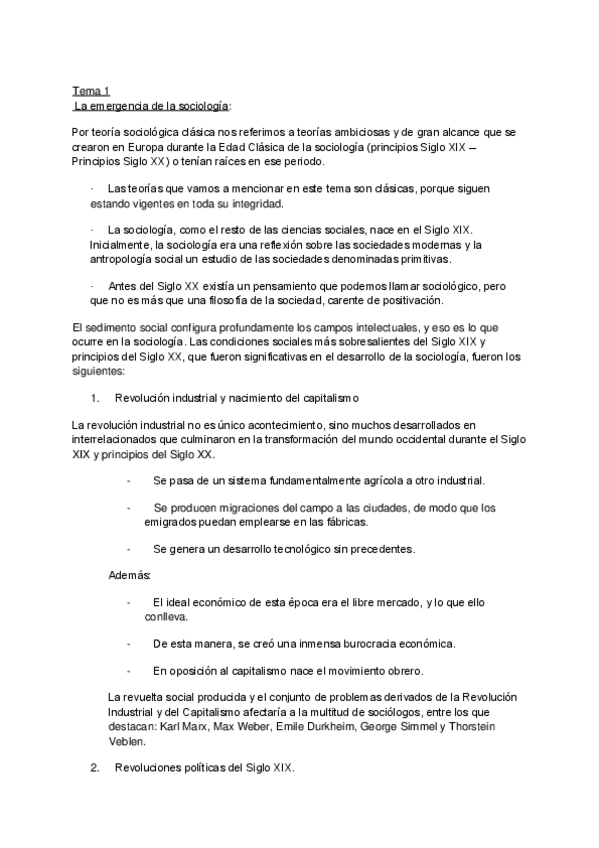 Tema 1
La emergencia de la sociología:

Por teoría sociológica clásica nos referimos a teorías ambiciosas y de gran alcance que se crearon en Europa durante la Edad Clásica de la sociología (principios Siglo XIX – Principios Siglo XX) o tenían raíces en ese periodo.

· Las teorías que vamos a mencionar en este tema son clásicas, porque siguen estando vigentes en toda su integridad.

· La sociología, como el resto de las ciencias sociales, nace en el Siglo XIX. Inicialmente, la sociología era una reflexión sobre las sociedades modernas y la antropología social un estudio de las sociedades denominadas primitivas.

· Antes del Siglo XX existía un pensamiento que podemos llamar sociológico, pero que no es más que una filosofía de la sociedad, carente de positivación.

El sedimento social configura profundamente los campos intelectuales, y eso es lo que ocurre en la sociología. Las condiciones sociales más sobresalientes del Siglo XIX y principios del Siglo XX, que fueron significativas en el desarrollo de la sociología, fueron los siguientes:

1. Revolución industrial y nacimiento del capitalismo

La revolución industrial no es único acontecimiento, sino muchos desarrollados en interrelacionados que culminaron en la transformación del mundo occidental durante el Siglo XIX y principios del Siglo XX.

- Se pasa de un sistema fundamentalmente agrícola a otro industrial.

- Se producen migraciones del campo a las ciudades, de modo que los emigrados puedan emplearse en las fábricas.

- Se genera un desarrollo tecnológico sin precedentes.

Además:

- El ideal económico de esta época era el libre mercado, y lo que ello conlleva.

- De esta manera, se creó una inmensa burocracia económica.

- En oposición al capitalismo nace el movimiento obrero.

La revuelta social producida y el conjunto de problemas derivados de la Revolución Industrial y del Capitalismo afectaría a la multitud de sociólogos, entre los que destacan: Karl Marx, Max Weber, Emile Durkheim, George Simmel y Thorstein Veblen.

2. Revoluciones políticas del Siglo XIX.